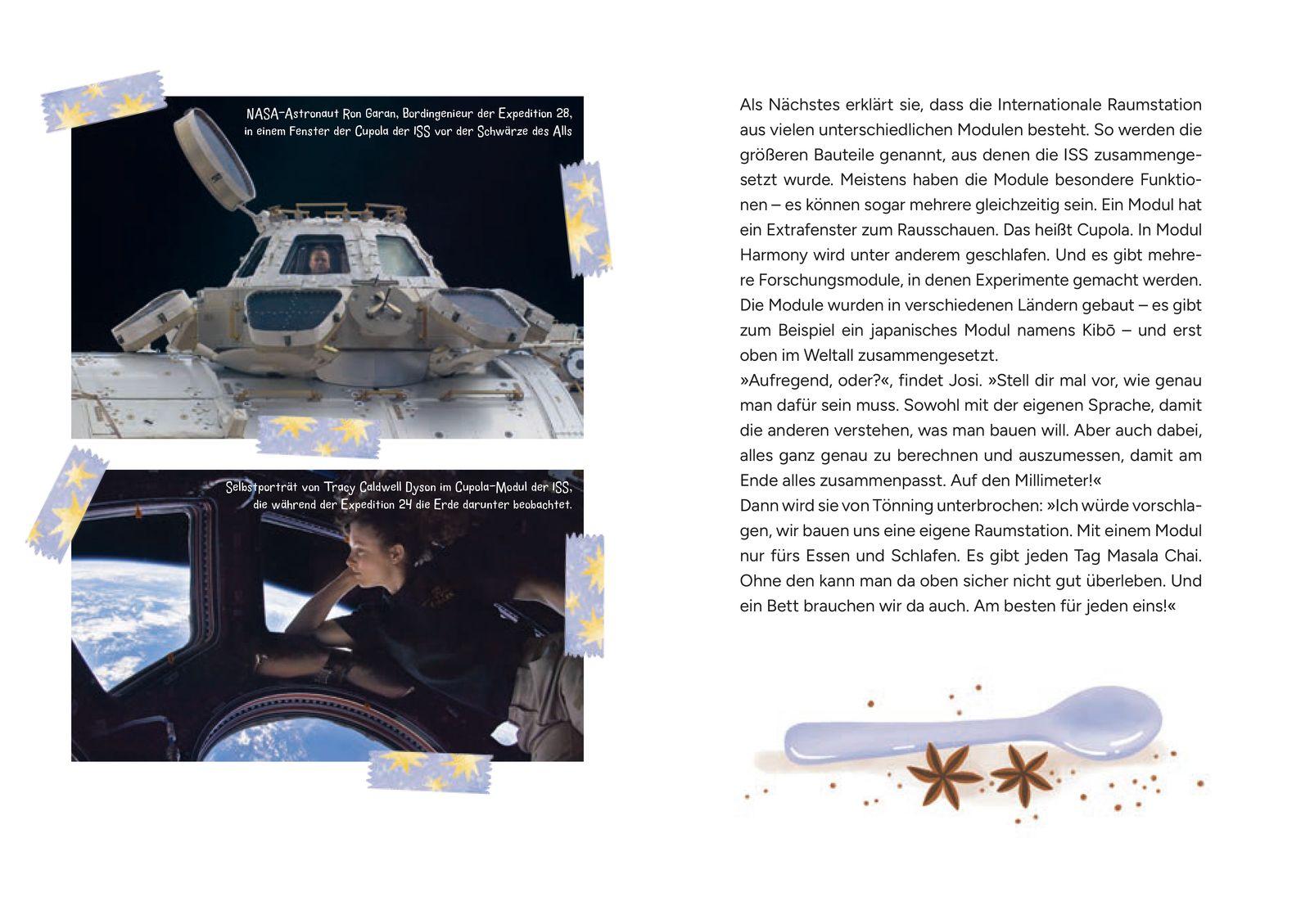 NASA-Astronaut Ron Garan, Bordingenieur der Expedition 28, in einem Fenster der Cupola der ISS vor der Schwärze des Alls

Selbstporträt von Tracy Caldwell Dyson im Cupola-Modul der ISS, die während der Expedition 24 die Erde darunter beobachtet.

Als Nächstes erklärt sie, dass die Internationale Raumstation aus vielen unterschiedlichen Modulen besteht. So werden die größeren Bauteile genannt, aus denen die ISS zusammengesetzt wurde. Meistens haben die Module besondere Funktionen – es können sogar mehrere gleichzeitig sein. Ein Modul hat ein Extrafenster zum Rausschauen. Das heißt Cupola. In Modul Harmony wird unter anderem geschlafen. Und es gibt mehrere Forschungsmodule, in denen Experimente gemacht werden. Die Module wurden in verschiedenen Ländern gebaut – es gibt zum Beispiel ein japanisches Modul namens Kibō – und erst oben im Weltall zusammengesetzt.
»Aufregend, oder?«, findet Josi. »Stell dir mal vor, wie genau man dafür sein muss. Sowohl mit der eigenen Sprache, damit die anderen verstehen, was man bauen will. Aber auch dabei, alles ganz genau zu berechnen und auszumessen, damit am Ende alles zusammenpasst. Auf den Millimeter!«
Dann wird sie von Tönning unterbrochen: »Ich würde vorschlagen, wir bauen uns eine eigene Raumstation. Mit einem Modul nur fürs Essen und Schlafen. Es gibt jeden Tag Masala Chai. Ohne den kann man da oben sicher nicht gut überleben. Und ein Bett brauchen wir da auch. Am besten für jeden eins!«